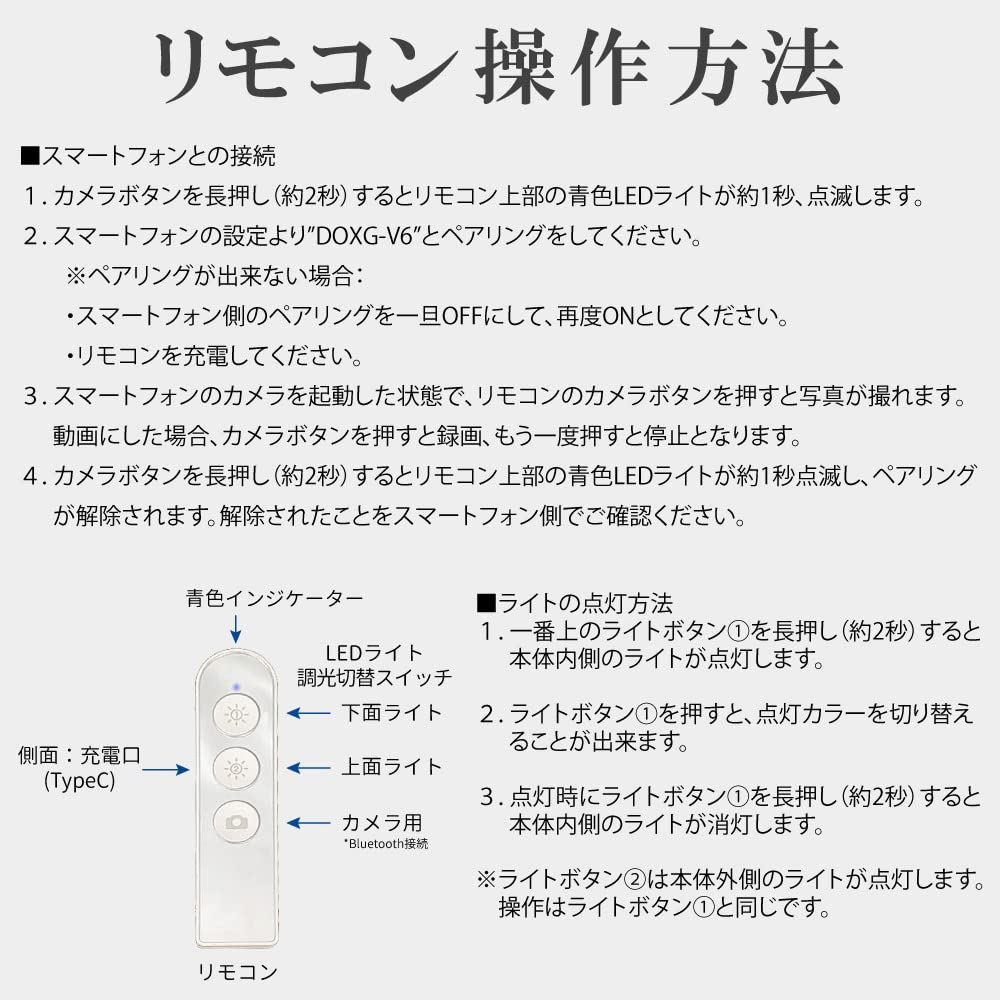 リモコン操作方法

■スマートフォンとの接続
1. カメラボタンを長押し(約2秒)するとリモコン上部の青色LEDライトが約1秒、点滅します。
2. スマートフォンの設定より"DOXG-V6"とペアリングをしてください。
※ペアリングが出来ない場合:
・スマートフォン側のペアリングを一旦OFFにして、再度ONとしてください。
・リモコンを充電してください。
3. スマートフォンのカメラを起動した状態で、リモコンのカメラボタンを押すと写真が撮れます。動画にした場合、カメラボタンを押すと録画、もう一度押すと停止となります。
4. カメラボタンを長押し(約2秒)するとリモコン上部の青色LEDライトが約1秒点滅し、ペアリングが解除されます。解除されたことをスマートフォン側でご確認ください。

青色インジケーター
LEDライト
調光切替スイッチ
下面ライト
上面ライト
カメラ用
*Bluetooth接続
側面:充電口
(TypeC)
リモコン

■ライトの点灯方法
1. 一番上のライトボタン①を長押し(約2秒)すると本体内側のライトが点灯します。

2. ライトボタン①を押すと、点灯カラーを切り替えることが出来ます。

3. 点灯時にライトボタン①を長押し(約2秒)すると本体内側のライトが消灯します。

※ライトボタン②は本体外側のライトが点灯します。操作はライトボタン①と同じです。